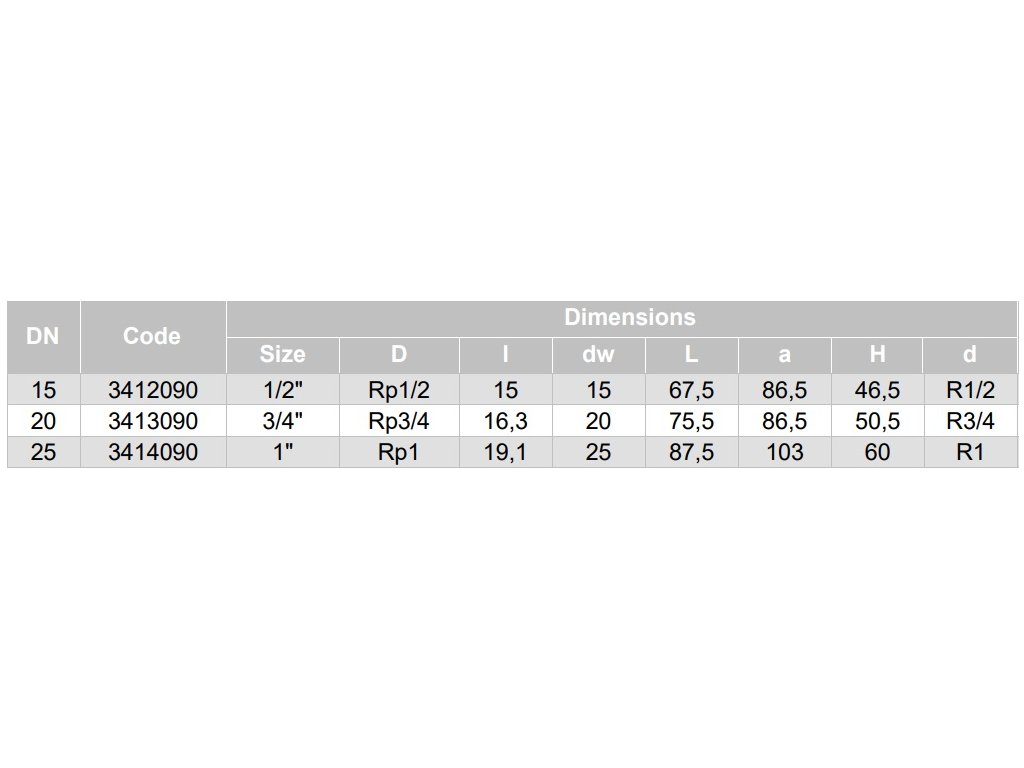 | DN | Code | Dimensions | | | | | | | |
|---|---|---|---|---|---|---|---|---|---|
| | | Size | D | l | dw | L | a | H | d |
| 15 | 3412090 | 1/2" | Rp1/2 | 15 | 15 | 67,5 | 86,5 | 46,5 | R1/2 |
| 20 | 3413090 | 3/4" | Rp3/4 | 16,3 | 20 | 75,5 | 86,5 | 50,5 | R3/4 |
| 25 | 3414090 | 1" | Rp1 | 19,1 | 25 | 87,5 | 103 | 60 | R1 |